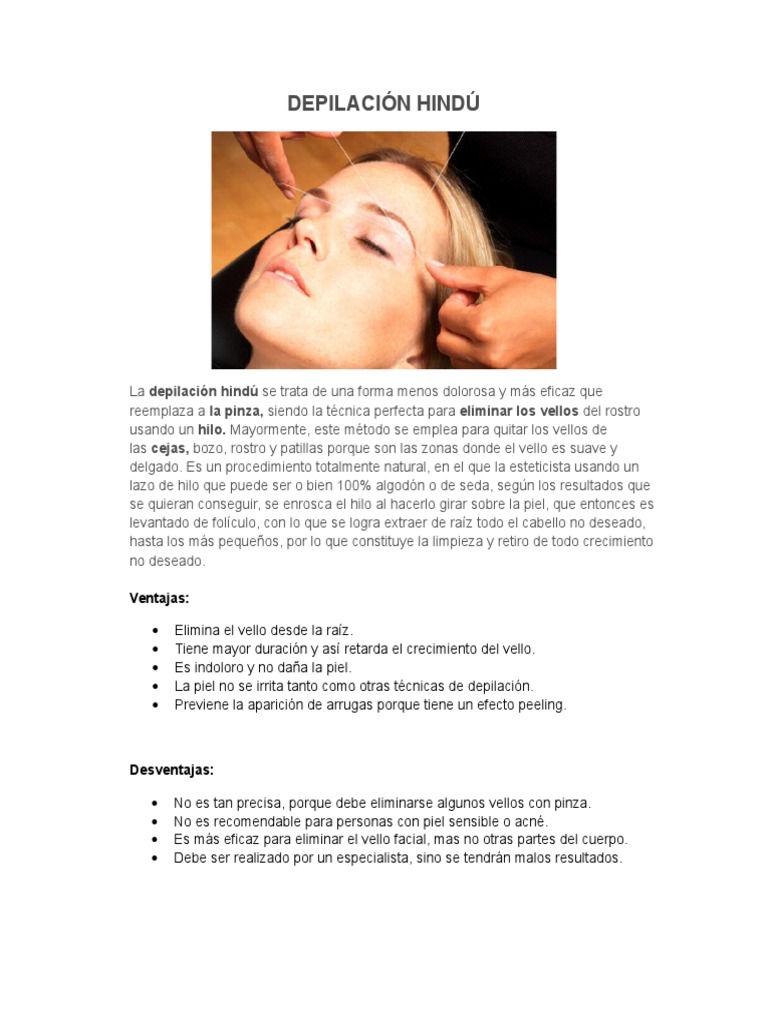 DEPILACIÓN HINDÚ

La depilación hindú se trata de una forma menos dolorosa y más eficaz que reemplaza a la pinza, siendo la técnica perfecta para eliminar los vellos del rostro usando un hilo. Mayormente, este método se emplea para quitar los vellos de las cejas, bozo, rostro y patillas porque son las zonas donde el vello es suave y delgado. Es un procedimiento totalmente natural, en el que la esteticista usando un lazo de hilo que puede ser o bien 100% algodón o de seda, según los resultados que se quieran conseguir, se enrosca el hilo al hacerlo girar sobre la piel, que entonces es levantado de folículo, con lo que se logra extraer de raíz todo el cabello no deseado, hasta los más pequeños, por lo que constituye la limpieza y retiro de todo crecimiento no deseado.

Ventajas:

• Elimina el vello desde la raíz.
• Tiene mayor duración y así retarda el crecimiento del vello.
• Es indoloro y no daña la piel.
• La piel no se irrita tanto como otras técnicas de depilación.
• Previene la aparición de arrugas porque tiene un efecto peeling.

Desventajas:

• No es tan precisa, porque debe eliminarse algunos vellos con pinza.
• No es recomendable para personas con piel sensible o acné.
• Es más eficaz para eliminar el vello facial, mas no otras partes del cuerpo.
• Debe ser realizado por un especialista, sino se tendrán malos resultados.